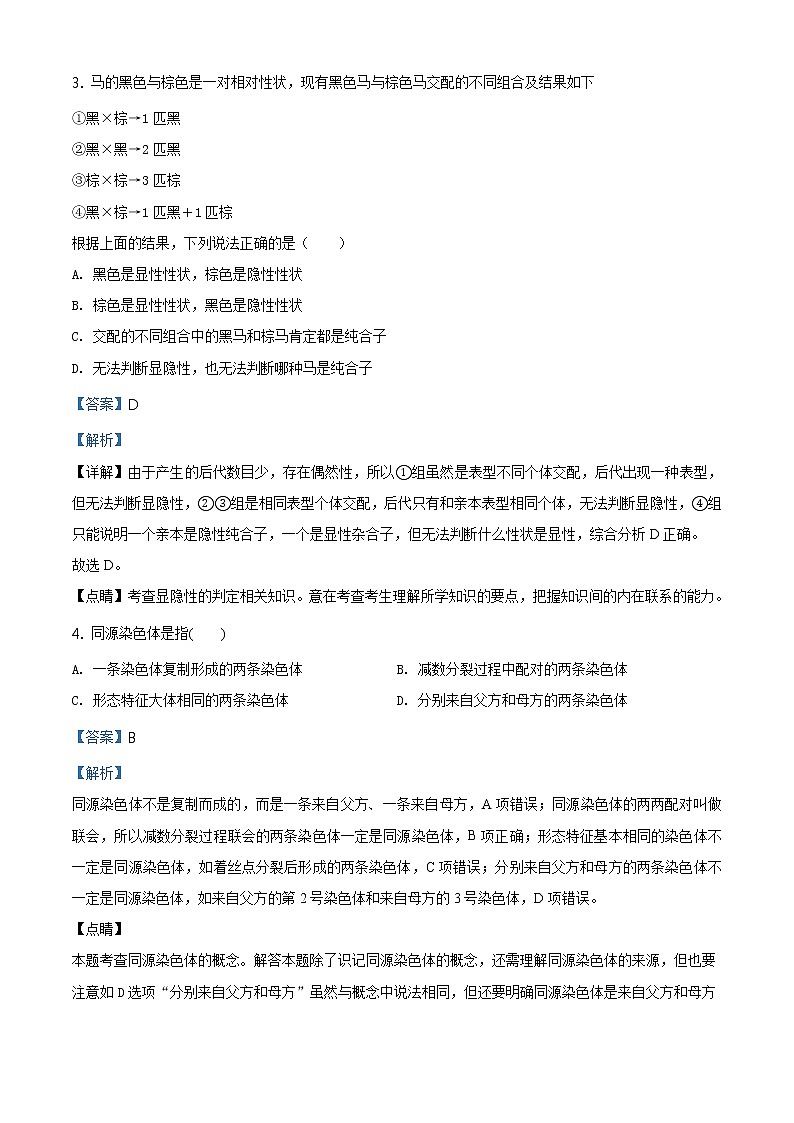 3. 马的黑色与棕色是一对相对性状，现有黑色马与棕色马交配的不同组合及结果如下

①黑×棕→1 匹黑

②黑×黑→2 匹黑

③棕×棕→3 匹棕

④黑×棕→1 匹黑＋1 匹棕

根据上面的结果，下列说法正确的是（　　）

A. 黑色是显性性状，棕色是隐性性状

B. 棕色是显性性状，黑色是隐性性状

C. 交配的不同组合中的黑马和棕马肯定都是纯合子

D. 无法判断显隐性，也无法判断哪种马是纯合子

【答案】D

【解析】

【详解】由于产生的后代数目少，存在偶然性，所以①组虽然是表型不同个体交配，后代出现一种表型，但无法判断显隐性，②③组是相同表型个体交配，后代只有和亲本表型相同个体，无法判断显隐性，④组只能说明一个亲本是隐性纯合子，一个是显性杂合子，但无法判断什么性状是显性，综合分析 D 正确。

故选 D。

【点睛】考查显隐性的判定相关知识。意在考查考生理解所学知识的要点，把握知识间的内在联系的能力。

4. 同源染色体是指(　　)

A. 一条染色体复制形成的两条染色体

B. 减数分裂过程中配对的两条染色体

C. 形态特征大体相同的两条染色体

D. 分别来自父方和母方的两条染色体

【答案】B

【解析】

同源染色体不是复制而成的，而是一条来自父方、一条来自母方，A 项错误；同源染色体的两两配对叫做联会，所以减数分裂过程联会的两条染色体一定是同源染色体，B 项正确；形态特征基本相同的染色体不一定是同源染色体，如着丝点分裂后形成的两条染色体，C 项错误；分别来自父方和母方的两条染色体不一定是同源染色体，如来自父方的第 2 号染色体和来自母方的 3 号染色体，D 项错误。

【点睛】

本题考查同源染色体的概念。解答本题除了识记同源染色体的概念，还需理解同源染色体的来源，但也要注意如 D 选项“分别来自父方和母方”虽然与概念中说法相同，但还要明确同源染色体是来自父方和母方